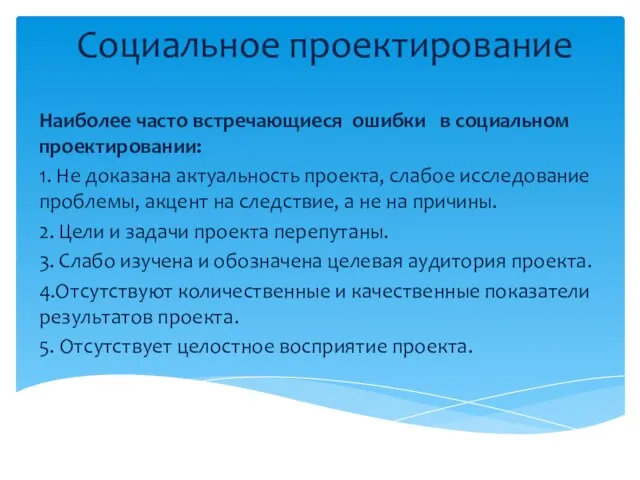 Социальное проектирование

Наиболее часто встречающиеся ошибки в социальном проектировании:

1. Не доказана актуальность проекта, слабое исследование проблемы, акцент на следствие, а не на причины.

2. Цели и задачи проекта перепутаны.

3. Слабо изучена и обозначена целевая аудитория проекта.

4.Отсутствуют количественные и качественные показатели результатов проекта.

5. Отсутствует целостное восприятие проекта.